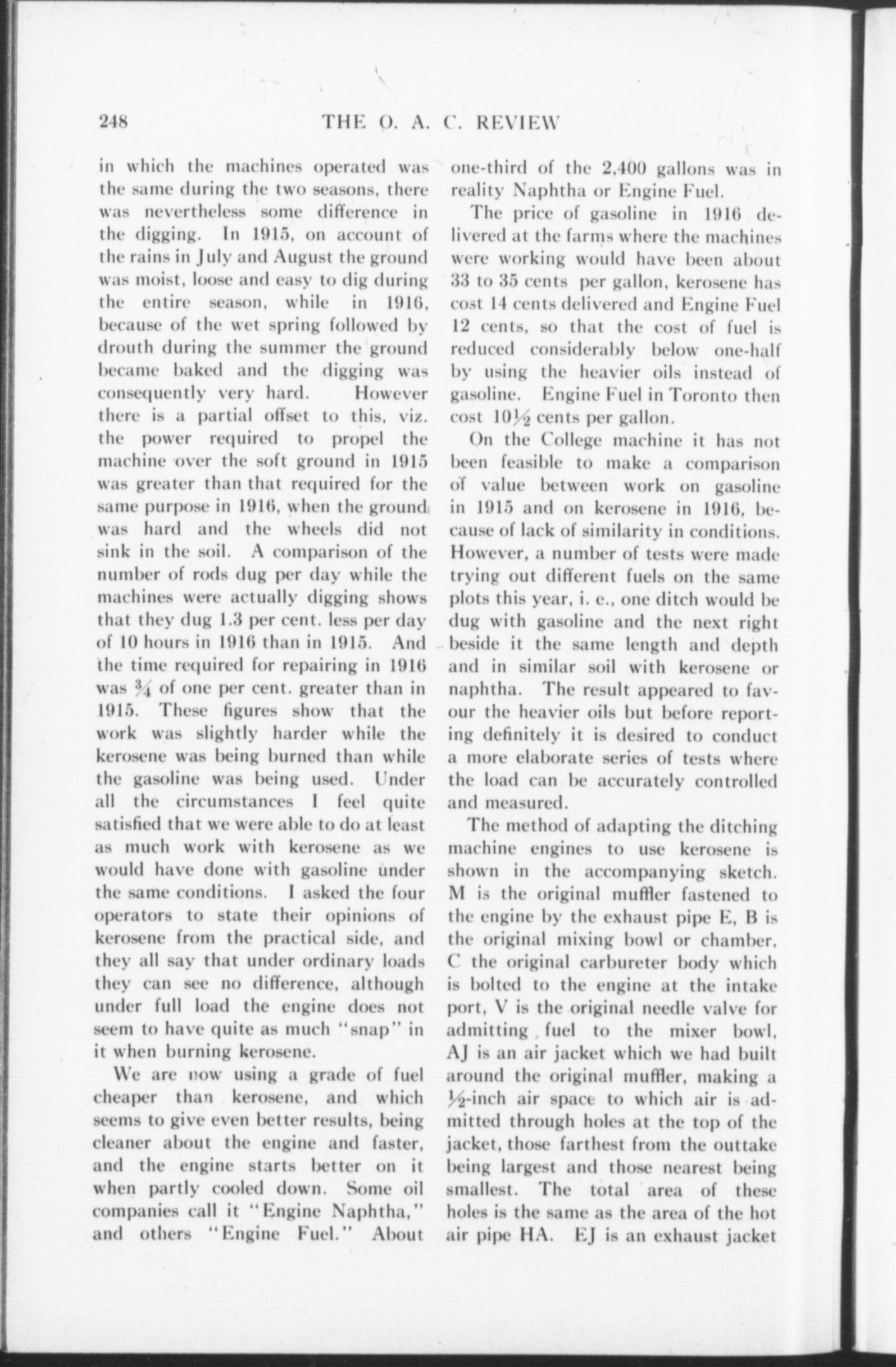 248 THE O. A. C. REVIEW

in which the machines operated was the same during the two seasons, there was nevertheless some difference in the digging. In 1915, on account of the rains in July and August the ground was moist, loose and easy to dig during the entire season, while in 1916, because of the wet spring followed by drouth during the summer the ground became baked and the digging was consequently very hard. However there is a partial offset to this, viz. the power required to propel the machine over the soft ground in 1915 was greater than that required for the same purpose in 1916, when the ground was hard and the wheels did not sink in the soil. A comparison of the number of rods dug per day while the machines were actually digging shows that they dug 1.3 per cent. less per day of 10 hours in 1916 than in 1915. And the time required for repairing in 1916 was $\frac{3}{4}$ of one per cent. greater than in 1915. These figures show that the work was slightly harder while the kerosene was being burned than while the gasoline was being used. Under all the circumstances I feel quite satisfied that we were able to do at least as much work with kerosene as we would have done with gasoline under the same conditions. I asked the four operators to state their opinions of kerosene from the practical side, and they all say that under ordinary loads they can see no difference, although under full load the engine does not seem to have quite as much "snap" in it when burning kerosene.

We are now using a grade of fuel cheaper than kerosene, and which seems to give even better results, being cleaner about the engine and faster, and the engine starts better on it when partly cooled down. Some oil companies call it "Engine Naphtha," and others "Engine Fuel." About one-third of the 2,400 gallons was in reality Naphtha or Engine Fuel.

The price of gasoline in 1916 delivered at the farms where the machines were working would have been about 33 to 35 cents per gallon, kerosene has cost 14 cents delivered and Engine Fuel 12 cents, so that the cost of fuel is reduced considerably below one-half by using the heavier oils instead of gasoline. Engine Fuel in Toronto then cost $10\frac{1}{2}$ cents per gallon.

On the College machine it has not been feasible to make a comparison of value between work on gasoline in 1915 and on kerosene in 1916, because of lack of similarity in conditions. However, a number of tests were made trying out different fuels on the same plots this year, i. e., one ditch would be dug with gasoline and the next right beside it the same length and depth and in similar soil with kerosene or naphtha. The result appeared to favour the heavier oils but before reporting definitely it is desired to conduct a more elaborate series of tests where the load can be accurately controlled and measured.

The method of adapting the ditching machine engines to use kerosene is shown in the accompanying sketch. M is the original muffler fastened to the engine by the exhaust pipe E, B is the original mixing bowl or chamber, C the original carbureter body which is bolted to the engine at the intake port, V is the original needle valve for admitting fuel to the mixer bowl, AJ is an air jacket which we had built around the original muffler, making a $\frac{1}{2}$-inch air space to which air is admitted through holes at the top of the jacket, those farthest from the outtake being largest and those nearest being smallest. The total area of these holes is the same as the area of the hot air pipe HA. EJ is an exhaust jacket